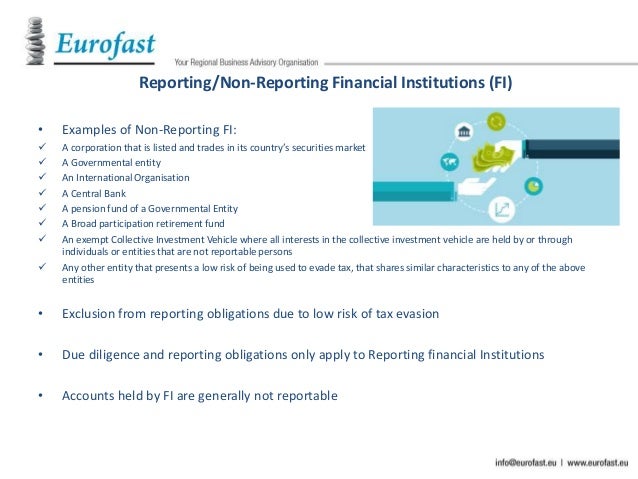 Eurofast

Your Regional Business Advisory Organisation

Reporting/Non-Reporting Financial Institutions (FI)

• Examples of Non-Reporting FI:
✓ A corporation that is listed and trades in its country's securities market
✓ A Governmental entity
✓ An International Organisation
✓ A Central Bank
✓ A pension fund of a Governmental Entity
✓ A Broad participation retirement fund
✓ An exempt Collective Investment Vehicle where all interests in the collective investment vehicle are held by or through individuals or entities that are not reportable persons
✓ Any other entity that presents a low risk of being used to evade tax, that shares similar characteristics to any of the above entities

• Exclusion from reporting obligations due to low risk of tax evasion

• Due diligence and reporting obligations only apply to Reporting financial Institutions

• Accounts held by FI are generally not reportable

info@eurofast.eu | www.eurofast.eu